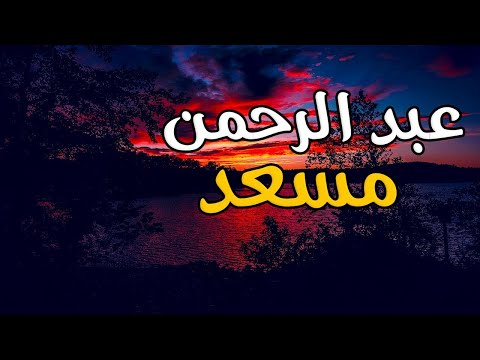 عبد الرحمن
مسعد